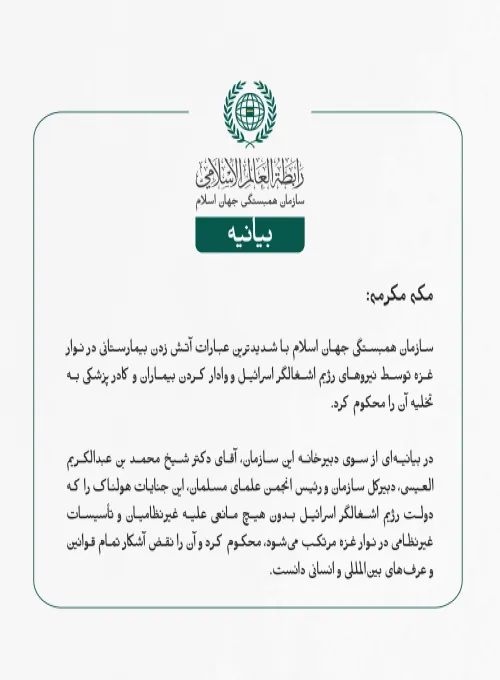 رابطة العالم الإسلامي
سازمان همبستگی جهان اسلام

بیانیه

مکه مکرمه:

سازمان همبستگی جهان اسلام با شدیدترین عبارات آتش زدن بیمارستانی در نوار غزه توسط نیروهای رژیم اشغالگر اسرائیل و وادار کردن بیماران و کادر پزشکی به تخلیه آن را محکوم کرد.

در بیانیه‌ای از سوی دبیرخانه این سازمان، آقای دکتر شیخ محمد بن عبدالکریم العیسی، دبیرکل سازمان و رئیس انجمن علمای مسلمان، این جنایات هولناک را که دولت رژیم اشغالگر اسرائیل بدون هیچ مانعی علیه غیرنظامیان و تأسیسات غیرنظامی در نوار غزه مرتکب می‌شود، محکوم کرد و آن را نقض آشکار تمام قوانین و عرف‌های بین‌المللی و انسانی دانست.